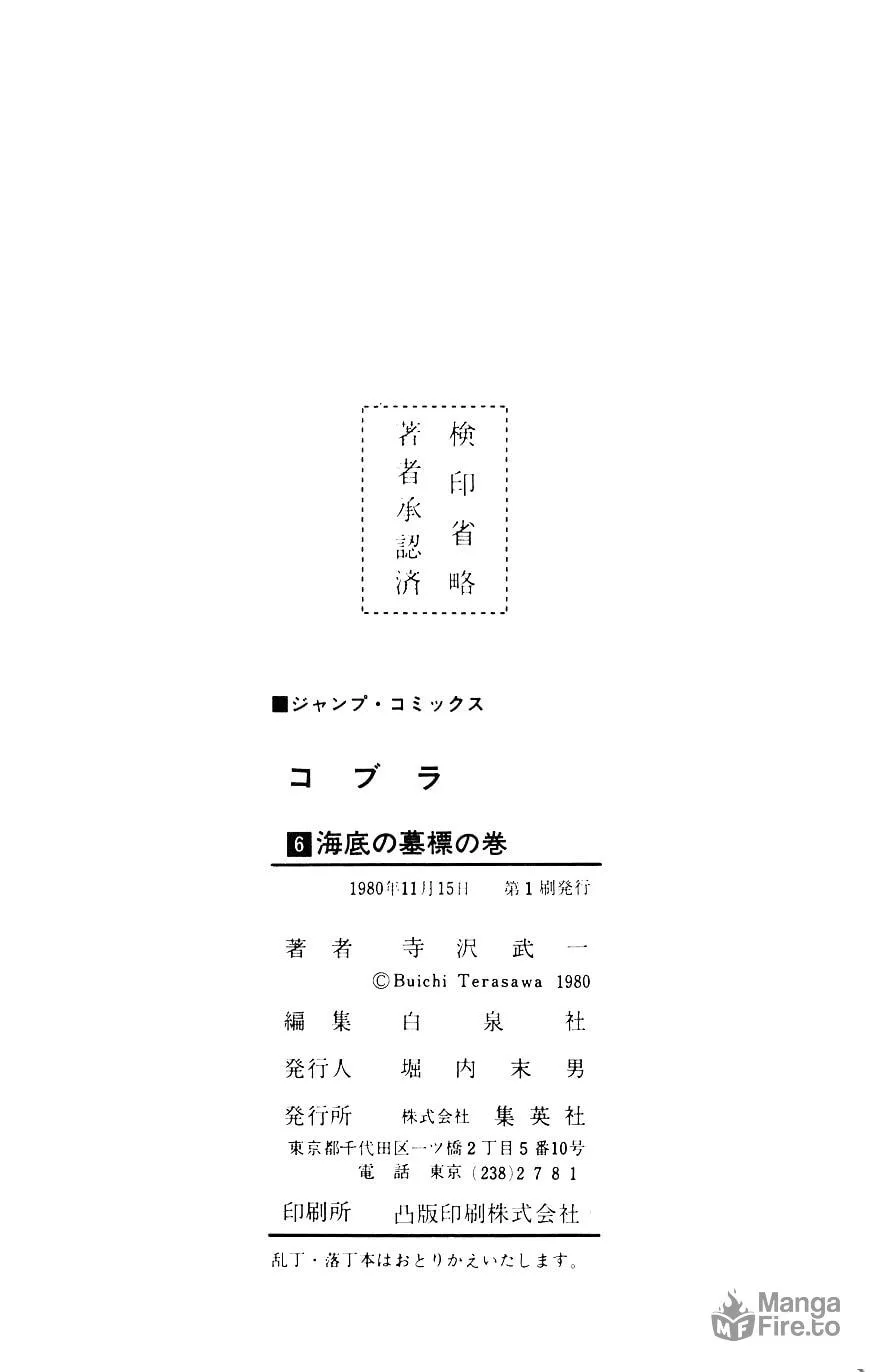 検印省略
著者承認済

■ジャンプ・コミックス

コブラ

6 海底の墓標の巻

1980年11月15日 第1刷発行

著者 寺沢武一
©Buichi Terasawa 1980

編集 白泉社

発行人 堀内末男

発行所 株式会社 集英社
東京都千代田区一ツ橋2丁目5番10号
電話 東京(238)2781

印刷所 凸版印刷株式会社

乱丁・落丁本はおとりかえいたします。

Manga Fire.to